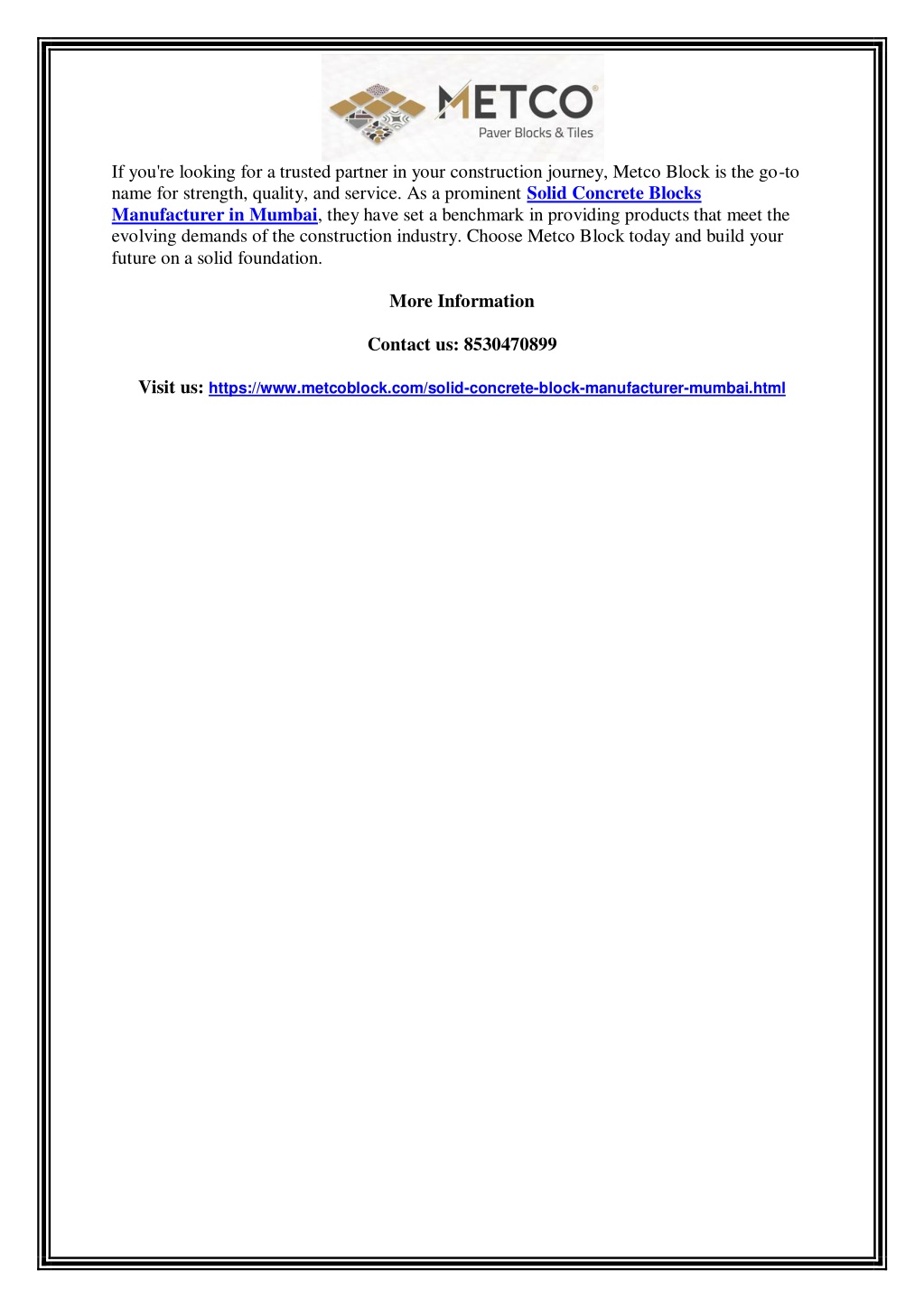 METCO®
Paver Blocks & Tiles

If you're looking for a trusted partner in your construction journey, Metco Block is the go-to name for strength, quality, and service. As a prominent Solid Concrete Blocks Manufacturer in Mumbai, they have set a benchmark in providing products that meet the evolving demands of the construction industry. Choose Metco Block today and build your future on a solid foundation.

More Information

Contact us: 8530470899

Visit us: https://www.metcoblock.com/solid-concrete-block-manufacturer-mumbai.html